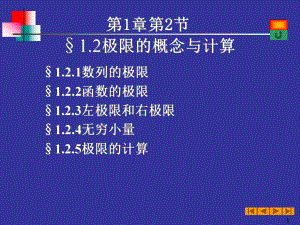 第1章第2节

§1.2极限的概念与计算

§1.2.1数列的极限

§1.2.2函数的极限

§1.2.3左极限和右极限

§1.2.4无穷小量

§1.2.5极限的计算

1